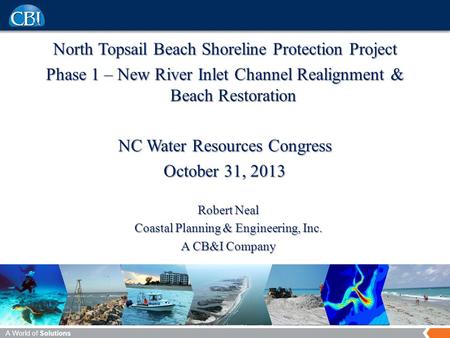 CBI

North Topsail Beach Shoreline Protection Project
Phase 1 – New River Inlet Channel Realignment & Beach Restoration

NC Water Resources Congress
October 31, 2013

Robert Neal
Coastal Planning & Engineering, Inc.
A CB&I Company

A World of Solutions